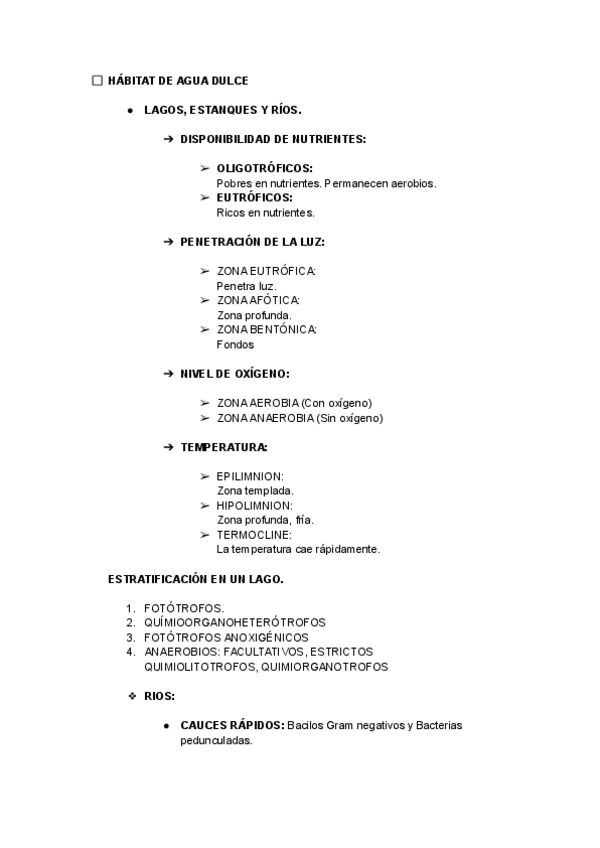 ☐ HÁBITAT DE AGUA DULCE

● LAGOS, ESTANQUES Y RÍOS.

➔ DISPONIBILIDAD DE NUTRIENTES:

➢ OLIGOTRÓFICOS:
Pobres en nutrientes. Permanecen aerobios.
➢ EUTRÓFICOS:
Ricos en nutrientes.

➔ PENETRACIÓN DE LA LUZ:

➢ ZONA EUTRÓFICA:
Penetra luz.
➢ ZONA AFÓTICA:
Zona profunda.
➢ ZONA BENTÓNICA:
Fondos

➔ NIVEL DE OXÍGENO:

➢ ZONA AEROBIA (Con oxígeno)
➢ ZONA ANAEROBIA (Sin oxígeno)

➔ TEMPERATURA:

➢ EPILIMNION:
Zona templada.
➢ HIPOLIMNION:
Zona profunda, fría.
➢ TERMOCLINE:
La temperatura cae rápidamente.

ESTRATIFICACIÓN EN UN LAGO.

1. FOTÓTROFOS.
2. QUÍMIOORGANOHETERÓTROFOS
3. FOTÓTROFOS ANOXIGÉNICOS
4. ANAEROBIOS: FACULTATIVOS, ESTRICTOS QUIMIOLITOTROFOS, QUIMIORGANOTROFOS

❖ RIOS:

● CAUCES RÁPIDOS: Bacilos Gram negativos y Bacterias pedunculadas.